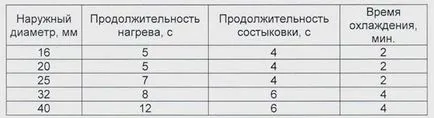 | Наружный диаметр, мм | Продолжительность нагрева, с | Продолжительность состыковки, с | Время охлаждения, мин. |
|---|---|---|---|
| 16 | 5 | 4 | 2 |
| 20 | 5 | 4 | 2 |
| 25 | 7 | 4 | 2 |
| 32 | 8 | 6 | 4 |
| 40 | 12 | 6 | 4 |